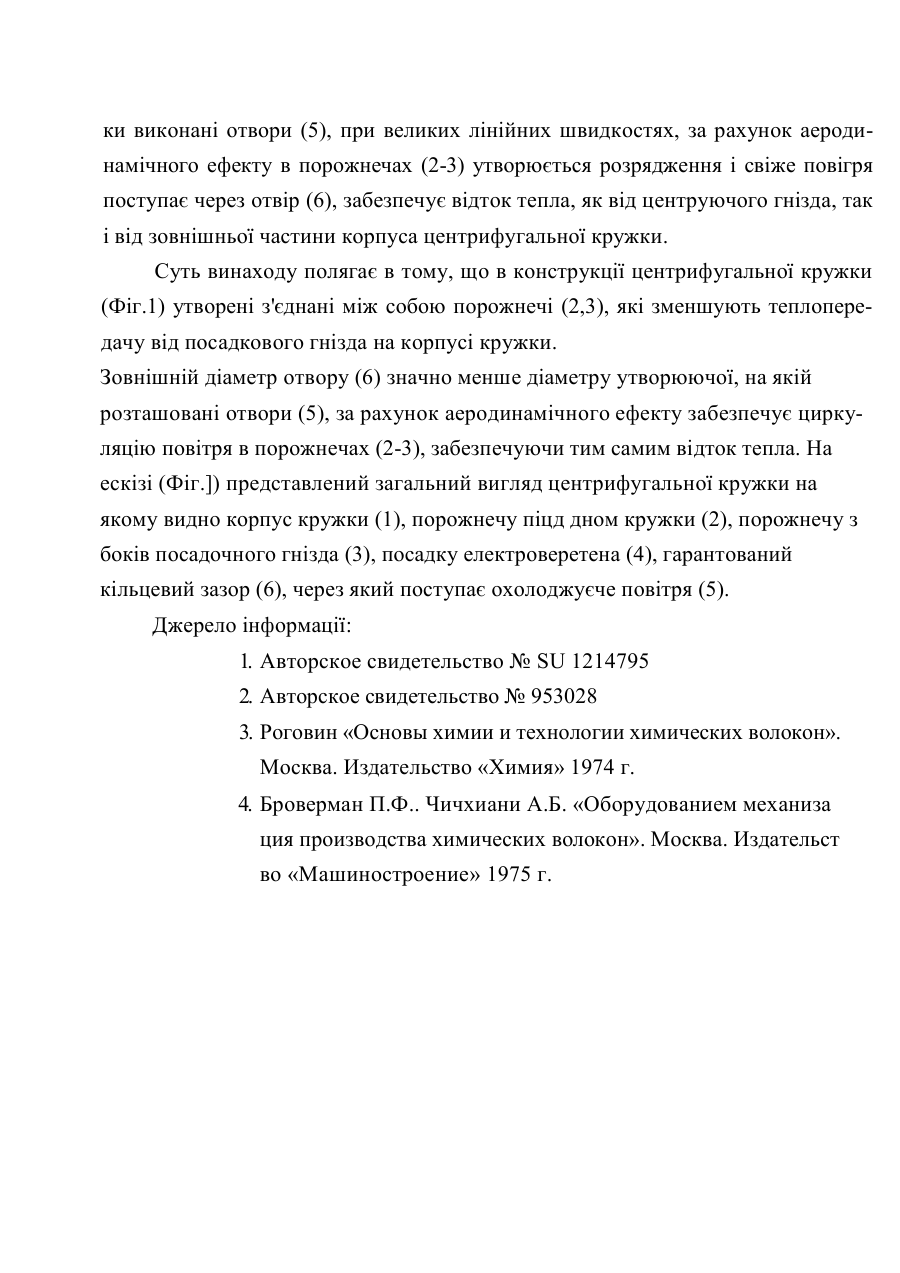 ки виконані отвори (5), при великих лінійних швидкостях, за рахунок аеродинамічного ефекту в порожнечах (2-3) утворюється розрядження і свіже повігря поступає через отвір (6), забезпечує відток тепла, як від центруючого гнізда, так і від зовнішньої частини корпуса центрифугальної кружки.

Суть винаходу полягає в тому, що в конструкції центрифугальної кружки (Фіг.1) утворені з'єднані між собою порожнечі (2,3), які зменшують теплопередачу від посадкового гнізда на корпусі кружки.
Зовнішній діаметр отвору (6) значно менше діаметру утворюючої, на якій розташовані отвори (5), за рахунок аеродинамічного ефекту забезпечує циркуляцію повітря в порожнечах (2-3), забезпечуючи тим самим відток тепла. На ескізі (Фіг.]) представлений загальний вигляд центрифугальної кружки на якому видно корпус кружки (1), порожнечу піцд дном кружки (2), порожнечу з боків посадочного гнізда (3), посадку електроверетена (4), гарантований кільцевий зазор (6), через який поступає охолоджуєче повітря (5).

Джерело інформації:

1. Авторское свидетельство № SU 1214795
2. Авторское свидетельство № 953028
3. Роговин «Основы химии и технологии химических волокон». Москва. Издательство «Химия» 1974 г.
4. Броверман П.Ф.. Чичхиани А.Б. «Оборудованием механиза ция производства химических волокон». Москва. Издательст во «Машиностроение» 1975 г.